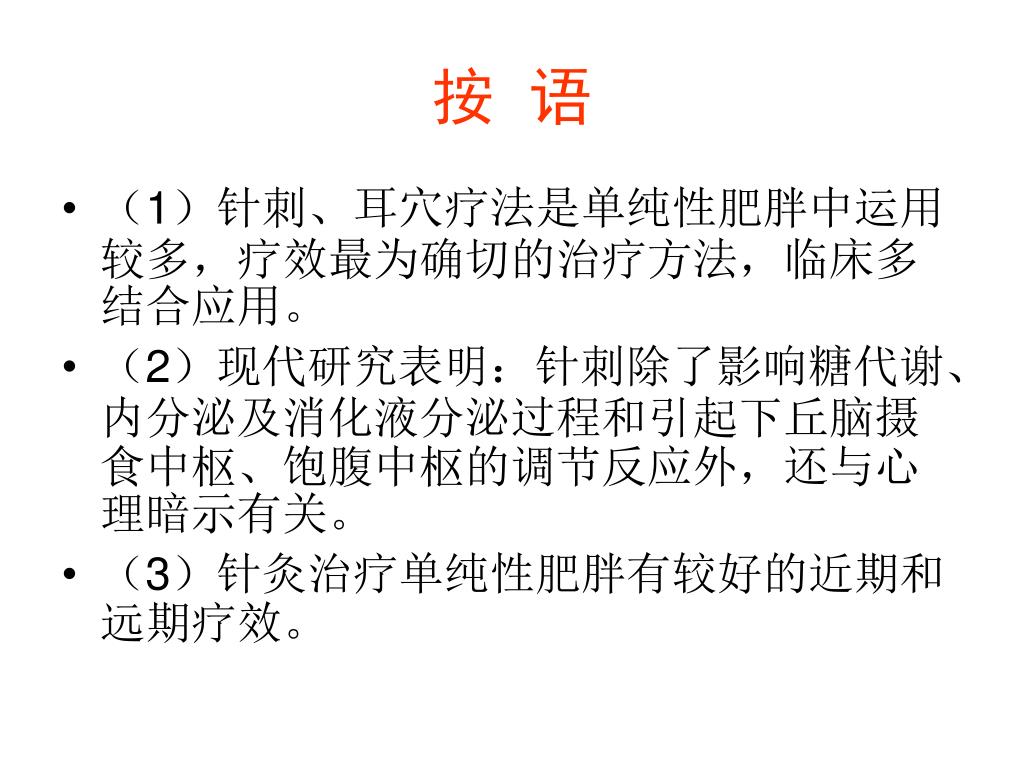 按 语

• （1）针刺、耳穴疗法是单纯性肥胖中运用较多，疗效最为确切的治疗方法，临床多结合应用。
• （2）现代研究表明：针刺除了影响糖代谢、内分泌及消化液分泌过程和引起下丘脑摄食中枢、饱腹中枢的调节反应外，还与心理暗示有关。
• （3）针灸治疗单纯性肥胖有较好的近期和远期疗效。